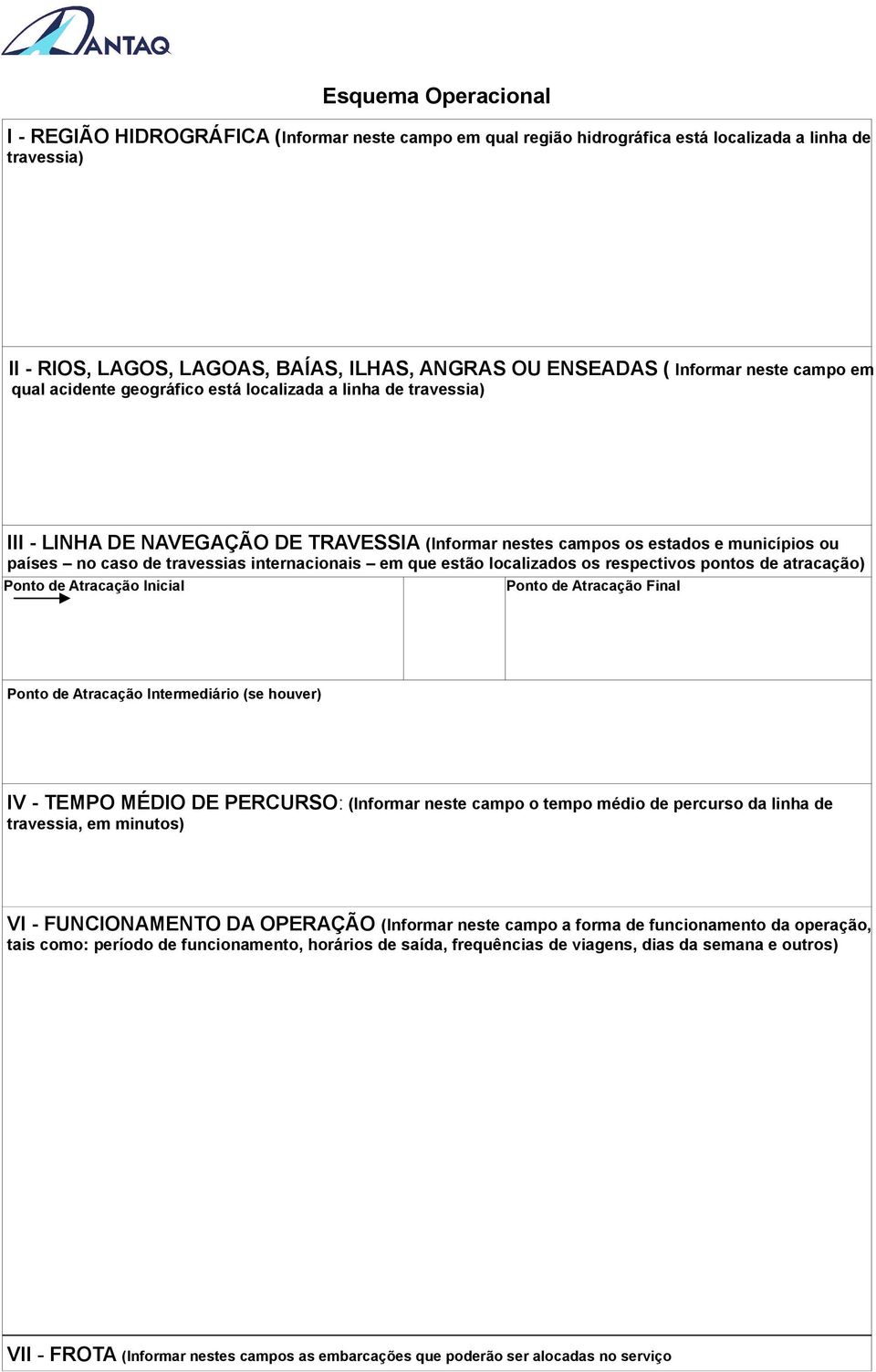 ANTAQ

Esquema Operacional

I - REGIÃO HIDROGRÁFICA (Informar neste campo em qual região hidrográfica está localizada a linha de travessia)

II - RIOS, LAGOS, LAGOAS, BAÍAS, ILHAS, ANGRAS OU ENSEADAS ( Informar neste campo em qual acidente geográfico está localizada a linha de travessia)

III - LINHA DE NAVEGAÇÃO DE TRAVESSIA (Informar nestes campos os estados e municípios ou países – no caso de travessias internacionais – em que estão localizados os respectivos pontos de atracação)

Ponto de Atracação Inicial

Ponto de Atracação Final

Ponto de Atracação Intermediário (se houver)

IV - TEMPO MÉDIO DE PERCURSO: (Informar neste campo o tempo médio de percurso da linha de travessia, em minutos)

VI - FUNCIONAMENTO DA OPERAÇÃO (Informar neste campo a forma de funcionamento da operação, tais como: período de funcionamento, horários de saída, frequências de viagens, dias da semana e outros)

VII - FROTA (Informar nestes campos as embarcações que poderão ser alocadas no serviço